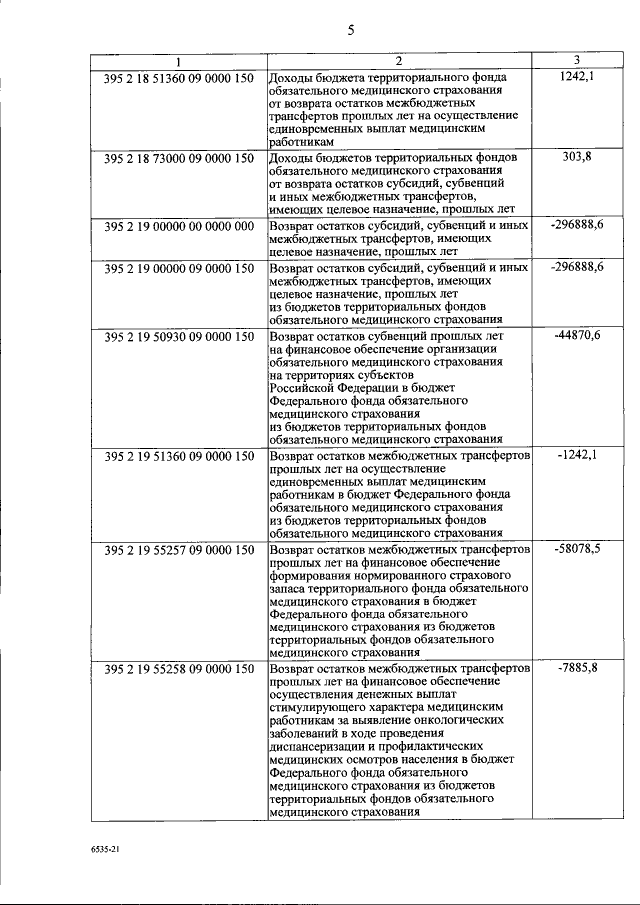 5

| 1 | 2 | 3 |
|---|---|---|
| 395 2 18 51360 09 0000 150 | Доходы бюджета территориального фонда обязательного медицинского страхования от возврата остатков межбюджетных трансфертов прошлых лет на осуществление единовременных выплат медицинским работникам | 1242,1 |
| 395 2 18 73000 09 0000 150 | Доходы бюджетов территориальных фондов обязательного медицинского страхования от возврата остатков субсидий, субвенций и иных межбюджетных трансфертов, имеющих целевое назначение, прошлых лет | 303,8 |
| 395 2 19 00000 00 0000 000 | Возврат остатков субсидий, субвенций и иных межбюджетных трансфертов, имеющих целевое назначение, прошлых лет | -296888,6 |
| 395 2 19 00000 09 0000 150 | Возврат остатков субсидий, субвенций и иных межбюджетных трансфертов, имеющих целевое назначение, прошлых лет из бюджетов территориальных фондов обязательного медицинского страхования | -296888,6 |
| 395 2 19 50930 09 0000 150 | Возврат остатков субвенций прошлых лет на финансовое обеспечение организации обязательного медицинского страхования на территориях субъектов Российской Федерации в бюджет Федерального фонда обязательного медицинского страхования из бюджетов территориальных фондов обязательного медицинского страхования | -44870,6 |
| 395 2 19 51360 09 0000 150 | Возврат остатков межбюджетных трансфертов прошлых лет на осуществление единовременных выплат медицинским работникам в бюджет Федерального фонда обязательного медицинского страхования из бюджетов территориальных фондов обязательного медицинского страхования | -1242,1 |
| 395 2 19 55257 09 0000 150 | Возврат остатков межбюджетных трансфертов прошлых лет на финансовое обеспечение формирования нормированного страхового запаса территориального фонда обязательного медицинского страхования в бюджет Федерального фонда обязательного медицинского страхования из бюджетов территориальных фондов обязательного медицинского страхования | -58078,5 |
| 395 2 19 55258 09 0000 150 | Возврат остатков межбюджетных трансфертов прошлых лет на финансовое обеспечение осуществления денежных выплат стимулирующего характера медицинским работникам за выявление онкологических заболеваний в ходе проведения диспансеризации и профилактических медицинских осмотров населения в бюджет Федерального фонда обязательного медицинского страхования из бюджетов территориальных фондов обязательного медицинского страхования | -7885,8 |

6535-21